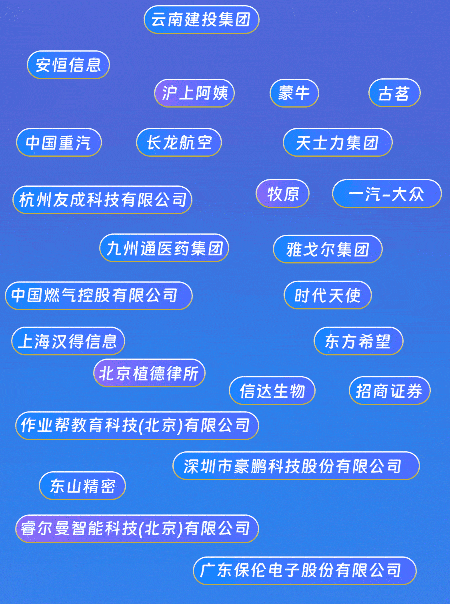 云南建投集团

安恒信息

沪上阿姨 蒙牛 古茗

中国重汽 长龙航空 天士力集团

杭州友成科技有限公司 牧原 一汽-大众

九州通医药集团 雅戈尔集团

中国燃气控股有限公司 时代天使

上海汉得信息 东方希望

北京植德律所

信达生物 招商证券

作业帮教育科技(北京)有限公司

深圳市豪鹏科技股份有限公司

东山精密

睿尔曼智能科技(北京)有限公司

广东保伦电子股份有限公司